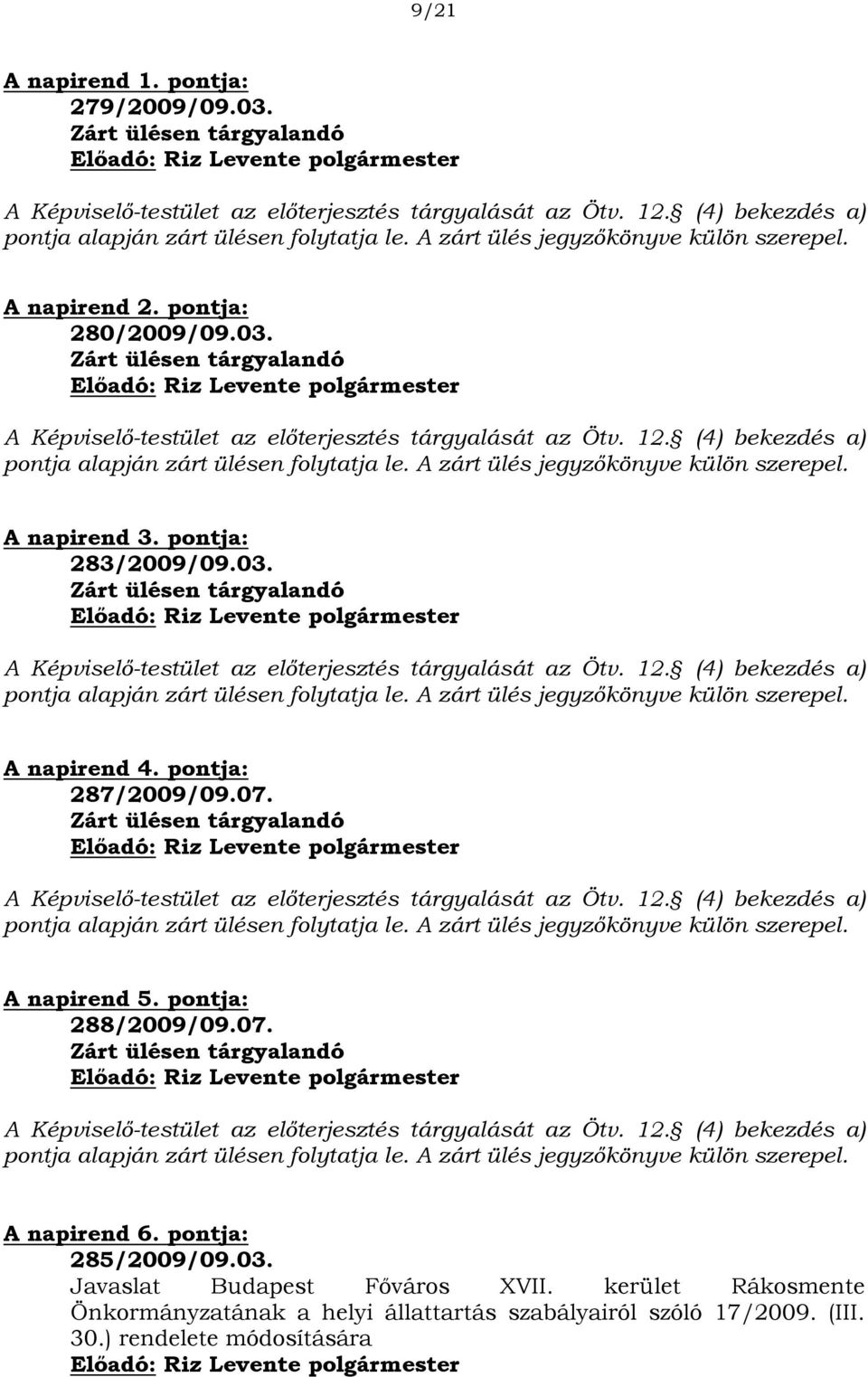 9/21

A napirend 1. pontja:
279/2009/09.03.
Zárt ülésen tárgyalandó
Előadó: Riz Levente polgármester

A Képviselő-testület az előterjesztés tárgyalását az Ötv. 12. (4) bekezdés a) pontja alapján zárt ülésen folytatja le. A zárt ülés jegyzőkönyve külön szerepel.

A napirend 2. pontja:
280/2009/09.03.
Zárt ülésen tárgyalandó
Előadó: Riz Levente polgármester

A Képviselő-testület az előterjesztés tárgyalását az Ötv. 12. (4) bekezdés a) pontja alapján zárt ülésen folytatja le. A zárt ülés jegyzőkönyve külön szerepel.

A napirend 3. pontja:
283/2009/09.03.
Zárt ülésen tárgyalandó
Előadó: Riz Levente polgármester

A Képviselő-testület az előterjesztés tárgyalását az Ötv. 12. (4) bekezdés a) pontja alapján zárt ülésen folytatja le. A zárt ülés jegyzőkönyve külön szerepel.

A napirend 4. pontja:
287/2009/09.07.
Zárt ülésen tárgyalandó
Előadó: Riz Levente polgármester

A Képviselő-testület az előterjesztés tárgyalását az Ötv. 12. (4) bekezdés a) pontja alapján zárt ülésen folytatja le. A zárt ülés jegyzőkönyve külön szerepel.

A napirend 5. pontja:
288/2009/09.07.
Zárt ülésen tárgyalandó
Előadó: Riz Levente polgármester

A Képviselő-testület az előterjesztés tárgyalását az Ötv. 12. (4) bekezdés a) pontja alapján zárt ülésen folytatja le. A zárt ülés jegyzőkönyve külön szerepel.

A napirend 6. pontja:
285/2009/09.03.
Javaslat Budapest Főváros XVII. kerület Rákosmente Önkormányzatának a helyi állattartás szabályairól szóló 17/2009. (III. 30.) rendelete módosítására
Előadó: Riz Levente polgármester